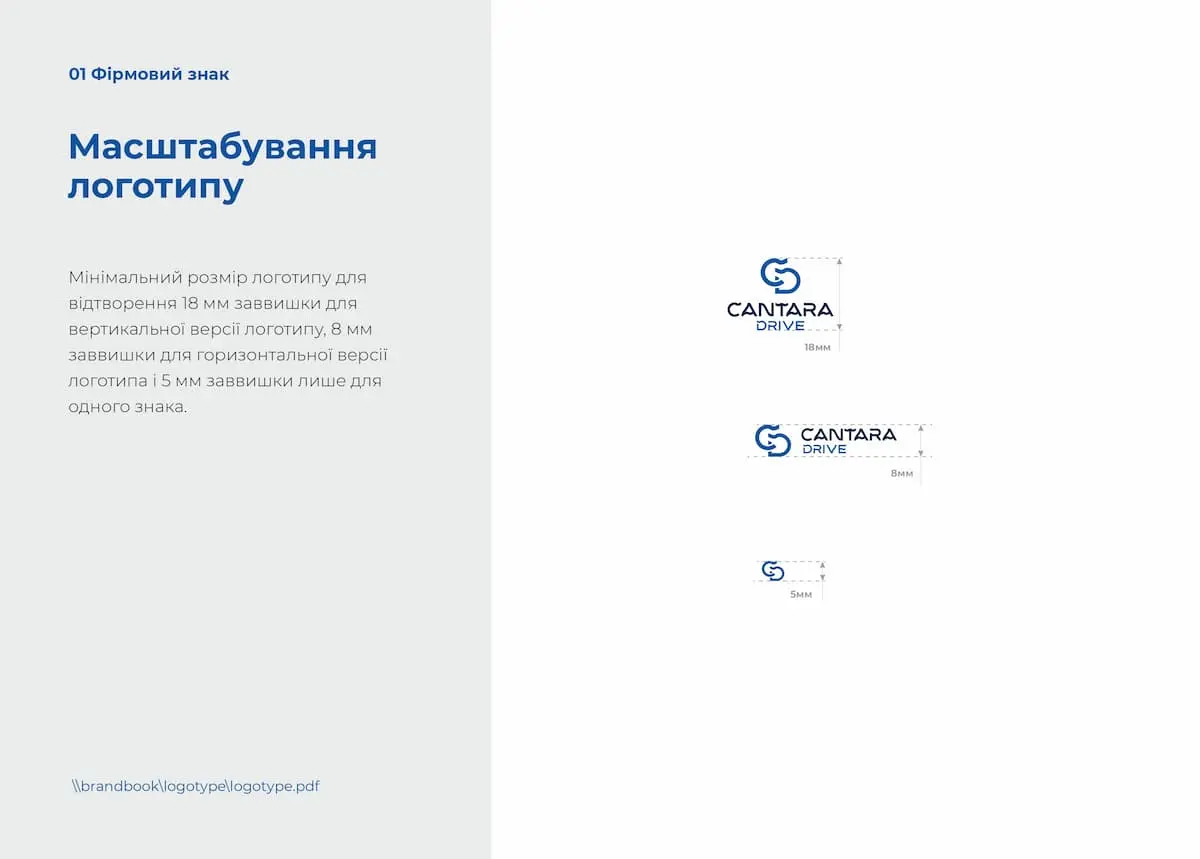 01 Фірмовий знак

Масштабування логотипу

Мінімальний розмір логотипу для відтворення 18 мм заввишки для вертикальної версії логотипу, 8 мм заввишки для горизонтальної версії логотипа і 5 мм заввишки лише для одного знака.

\\brandbook\logotype\logotype.pdf

CANTARA
DRIVE
18мм

CANTARA
DRIVE
8мм

5мм